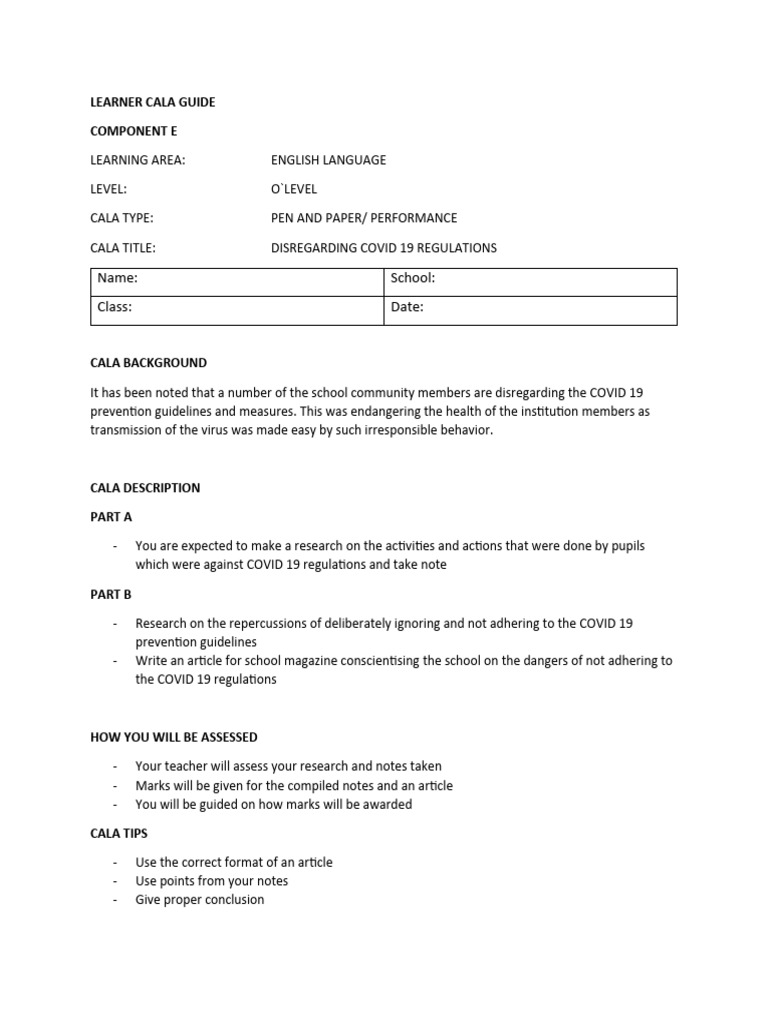 LEARNER CALA GUIDE

COMPONENT E

LEARNING AREA: ENGLISH LANGUAGE

LEVEL: O`LEVEL

CALA TYPE: PEN AND PAPER/ PERFORMANCE

CALA TITLE: DISREGARDING COVID 19 REGULATIONS

| Name: | School: |
|---|---|
| Class: | Date: |

CALA BACKGROUND

It has been noted that a number of the school community members are disregarding the COVID 19 prevention guidelines and measures. This was endangering the health of the institution members as transmission of the virus was made easy by such irresponsible behavior.

CALA DESCRIPTION

PART A

- You are expected to make a research on the activities and actions that were done by pupils which were against COVID 19 regulations and take note

PART B

- Research on the repercussions of deliberately ignoring and not adhering to the COVID 19 prevention guidelines
- Write an article for school magazine conscientising the school on the dangers of not adhering to the COVID 19 regulations

HOW YOU WILL BE ASSESSED

- Your teacher will assess your research and notes taken
- Marks will be given for the compiled notes and an article
- You will be guided on how marks will be awarded

CALA TIPS

- Use the correct format of an article
- Use points from your notes
- Give proper conclusion